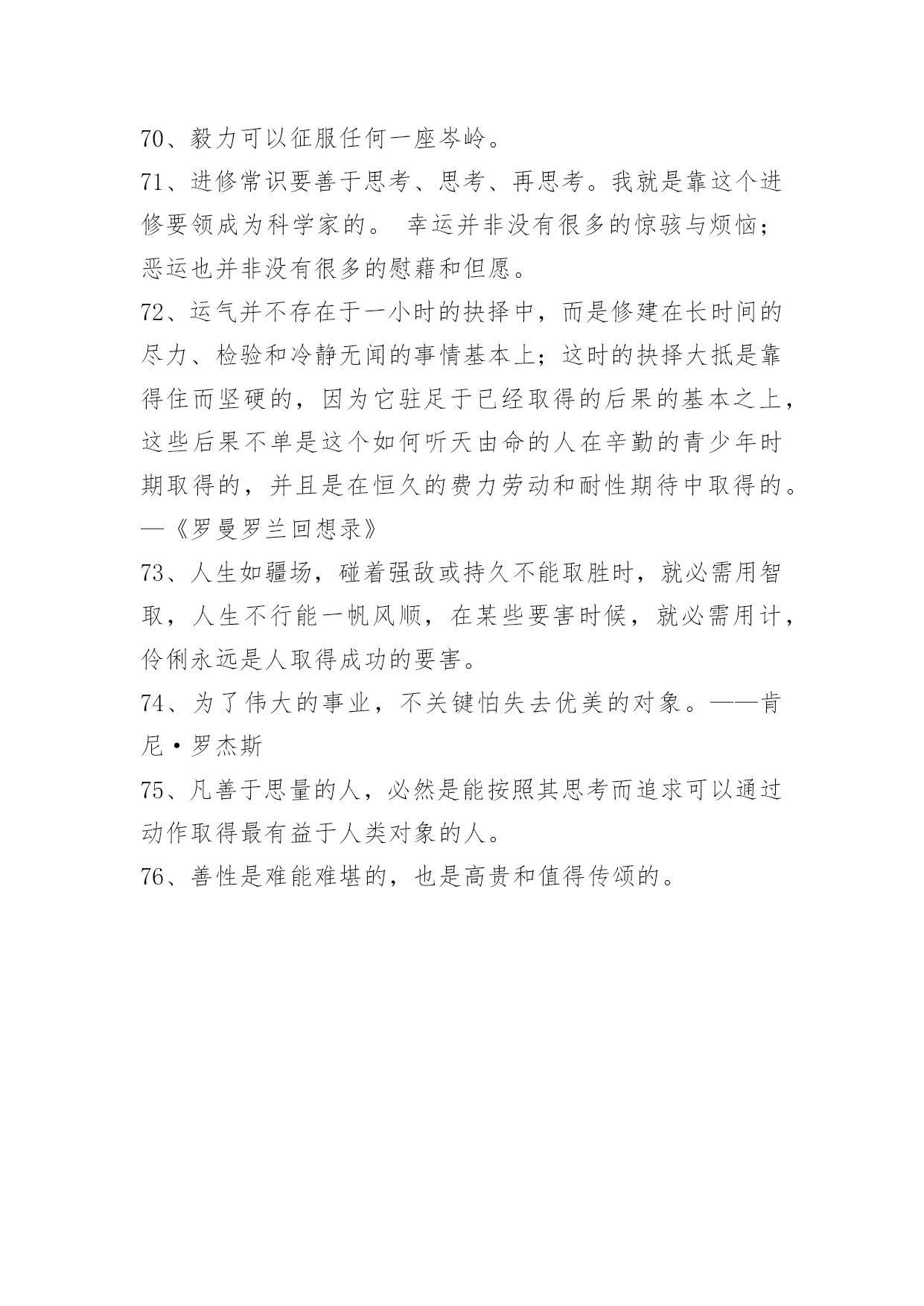 70、毅力可以征服任何一座岑岭。

71、进修常识要善于思考、思考、再思考。我就是靠这个进修要领成为科学家的。 幸运并非没有很多的惊骇与烦恼；恶运也并非没有很多的慰藉和但愿。

72、运气并不存在于一小时的抉择中，而是修建在长时间的尽力、检验和冷静无闻的事情基本上；这时的抉择大抵是靠得住而坚硬的，因为它驻足于已经取得的后果的基本之上，这些后果不单是这个如何听天由命的人在辛勤的青少年时期取得的，并且是在恒久的费力劳动和耐性期待中取得的。—《罗曼罗兰回想录》

73、人生如疆场，碰着强敌或持久不能取胜时，就必需用智取，人生不行能一帆风顺，在某些要害时候，就必需用计，伶俐永远是人取得成功的要害。

74、为了伟大的事业，不关键怕失去优美的对象。——肯尼·罗杰斯

75、凡善于思量的人，必然是能按照其思考而追求可以通过动作取得最有益于人类对象的人。

76、善性是难能难堪的，也是高贵和值得传颂的。